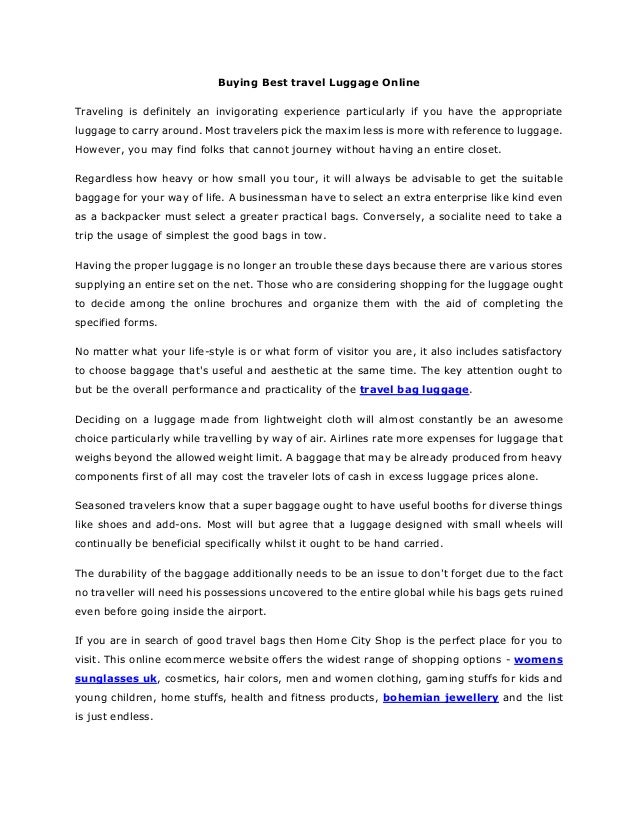 Buying Best travel Luggage Online

Traveling is definitely an invigorating experience particularly if you have the appropriate luggage to carry around. Most travelers pick the maxim less is more with reference to luggage. However, you may find folks that cannot journey without having an entire closet.

Regardless how heavy or how small you tour, it will always be advisable to get the suitable baggage for your way of life. A businessman have to select an extra enterprise like kind even as a backpacker must select a greater practical bags. Conversely, a socialite need to take a trip the usage of simplest the good bags in tow.

Having the proper luggage is no longer an trouble these days because there are various stores supplying an entire set on the net. Those who are considering shopping for the luggage ought to decide among the online brochures and organize them with the aid of completing the specified forms.

No matter what your life-style is or what form of visitor you are, it also includes satisfactory to choose baggage that's useful and aesthetic at the same time. The key attention ought to but be the overall performance and practicality of the travel bag luggage.

Deciding on a luggage made from lightweight cloth will almost constantly be an awesome choice particularly while travelling by way of air. Airlines rate more expenses for luggage that weighs beyond the allowed weight limit. A baggage that may be already produced from heavy components first of all may cost the traveler lots of cash in excess luggage prices alone.

Seasoned travelers know that a super baggage ought to have useful booths for diverse things like shoes and add-ons. Most will but agree that a luggage designed with small wheels will continually be beneficial specifically whilst it ought to be hand carried.

The durability of the baggage additionally needs to be an issue to don't forget due to the fact no traveller will need his possessions uncovered to the entire global while his bags gets ruined even before going inside the airport.

If you are in search of good travel bags then Home City Shop is the perfect place for you to visit. This online ecommerce website offers the widest range of shopping options - womens sunglasses uk, cosmetics, hair colors, men and women clothing, gaming stuffs for kids and young children, home stuffs, health and fitness products, bohemian jewellery and the list is just endless.